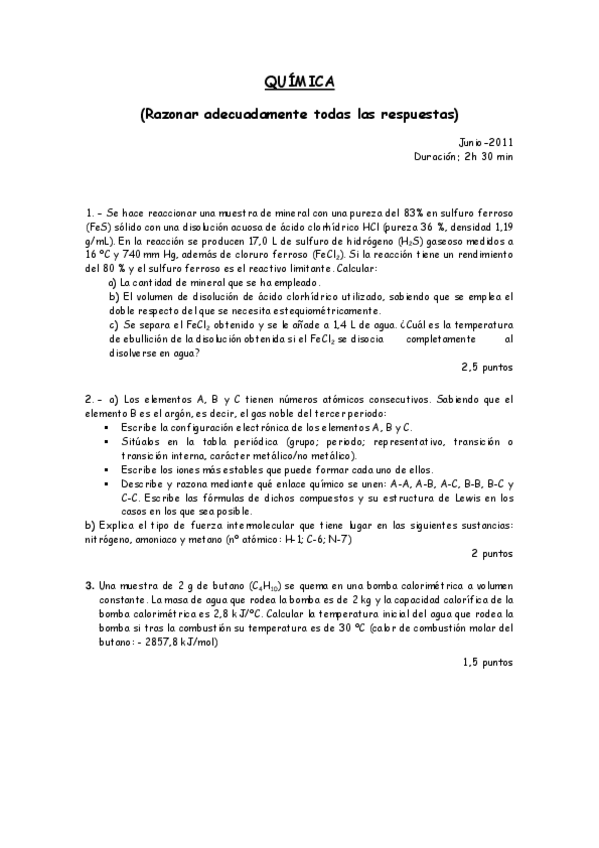 QUÍMICA

(Razonar adecuadamente todas las respuestas)

Junio-2011
Duración: 2h 30 min

1.- Se hace reaccionar una muestra de mineral con una pureza del 83% en sulfuro ferroso (FeS) sólido con una disolución acuosa de ácido clorhídrico HCl (pureza 36 %, densidad 1,19 g/mL). En la reacción se producen 17,0 L de sulfuro de hidrógeno ($H_2S$) gaseoso medidos a 16 ºC y 740 mm Hg, además de cloruro ferroso ($FeCl_2$). Si la reacción tiene un rendimiento del 80 % y el sulfuro ferroso es el reactivo limitante. Calcular:
a) La cantidad de mineral que se ha empleado.
b) El volumen de disolución de ácido clorhídrico utilizado, sabiendo que se emplea el doble respecto del que se necesita estequiométricamente.
c) Se separa el $FeCl_2$ obtenido y se le añade a 1,4 L de agua. ¿Cuál es la temperatura de ebullición de la disolución obtenida si el $FeCl_2$ se disocia completamente al disolverse en agua?

2,5 puntos

2.- a) Los elementos A, B y C tienen números atómicos consecutivos. Sabiendo que el elemento B es el argón, es decir, el gas noble del tercer periodo:
▪ Escribe la configuración electrónica de los elementos A, B y C.
▪ Sitúalos en la tabla periódica (grupo; periodo; representativo, transición o transición interna, carácter metálico/no metálico).
▪ Escribe los iones más estables que puede formar cada uno de ellos.
▪ Describe y razona mediante qué enlace químico se unen: A-A, A-B, A-C, B-B, B-C y C-C. Escribe las fórmulas de dichos compuestos y su estructura de Lewis en los casos en los que sea posible.
b) Explica el tipo de fuerza intermolecular que tiene lugar en las siguientes sustancias: nitrógeno, amoniaco y metano (nº atómico: H-1; C-6; N-7)

2 puntos

3. Una muestra de 2 g de butano ($C_4H_{10}$) se quema en una bomba calorimétrica a volumen constante. La masa de agua que rodea la bomba es de 2 kg y la capacidad calorífica de la bomba calorimétrica es 2,8 kJ/ºC. Calcular la temperatura inicial del agua que rodea la bomba si tras la combustión su temperatura es de 30 ºC (calor de combustión molar del butano: - 2857,8 kJ/mol)

1,5 puntos